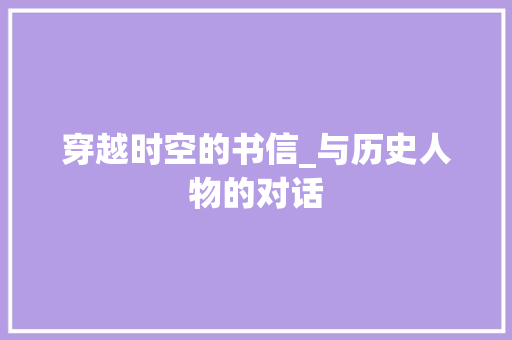 穿越时空的书信_与历史人物的对话